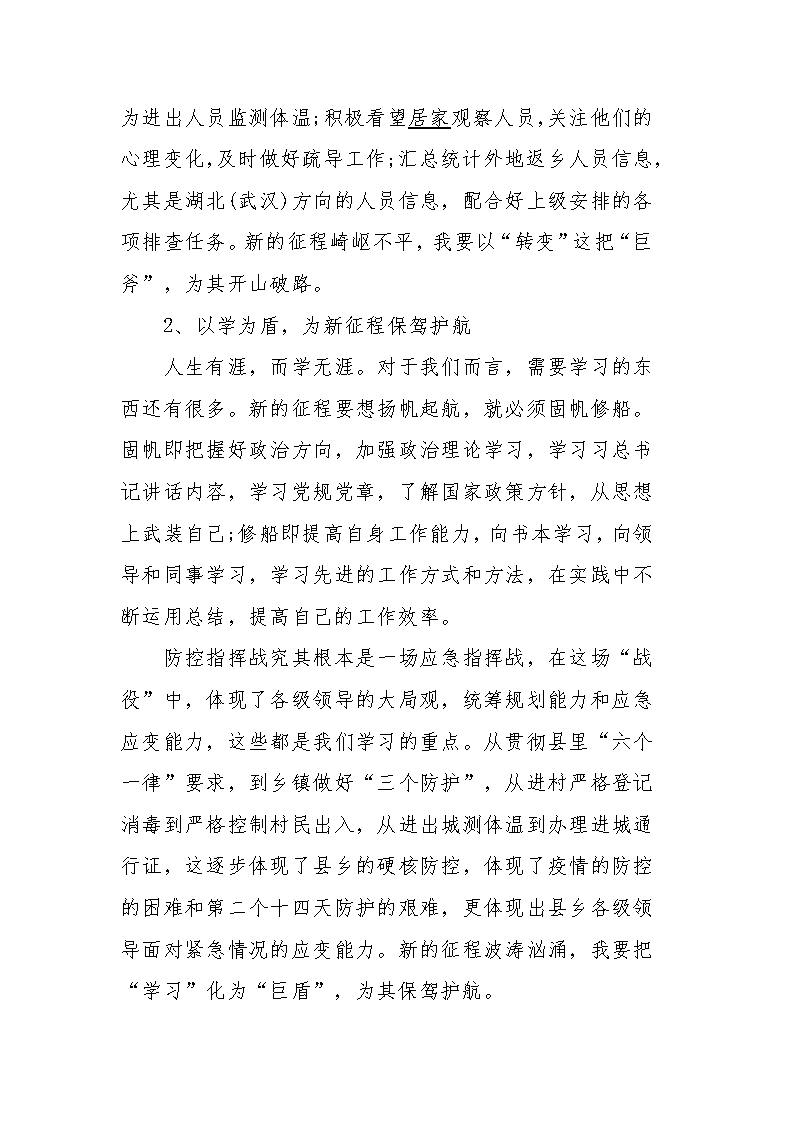 为进出人员监测体温;积极看望居家观察人员,关注他们的心理变化,及时做好疏导工作;汇总统计外地返乡人员信息,尤其是湖北(武汉)方向的人员信息，配合好上级安排的各项排查任务。新的征程崎岖不平，我要以“转变”这把“巨斧”，为其开山破路。

2、以学为盾，为新征程保驾护航

人生有涯，而学无涯。对于我们而言，需要学习的东西还有很多。新的征程要想扬帆起航，就必须固帆修船。固帆即把握好政治方向，加强政治理论学习，学习习总书记讲话内容，学习党规党章，了解国家政策方针，从思想上武装自己;修船即提高自身工作能力，向书本学习，向领导和同事学习，学习先进的工作方式和方法，在实践中不断运用总结，提高自己的工作效率。

防控指挥战究其根本是一场应急指挥战，在这场“战役”中，体现了各级领导的大局观，统筹规划能力和应急应变能力，这些都是我们学习的重点。从贯彻县里“六个一律”要求，到乡镇做好“三个防护”，从进村严格登记消毒到严格控制村民出入，从进出城测体温到办理进城通行证，这逐步体现了县乡的硬核防控，体现了疫情的防控的困难和第二个十四天防护的艰难，更体现出县乡各级领导面对紧急情况的应变能力。新的征程波涛汹涌，我要把“学习”化为“巨盾”，为其保驾护航。